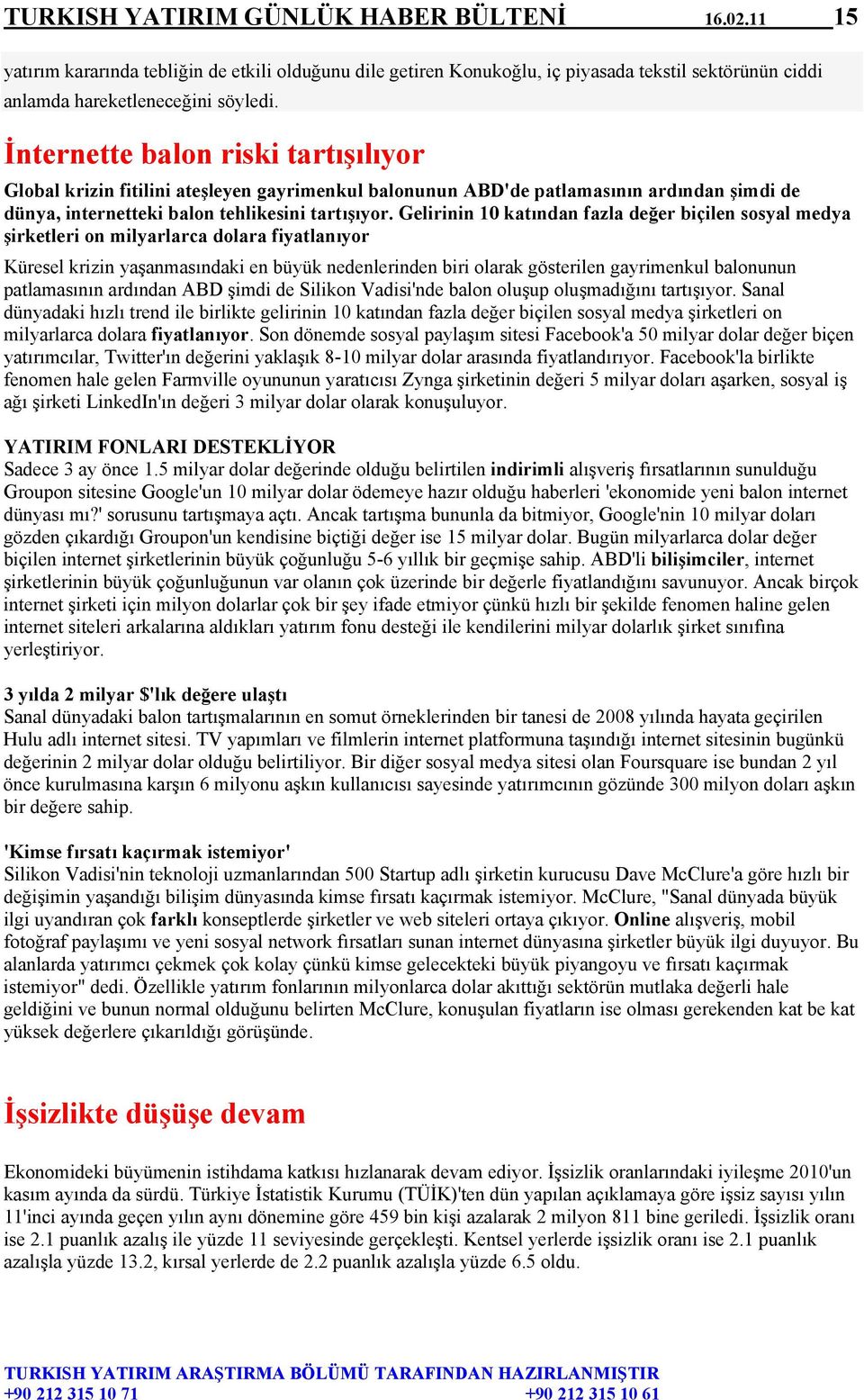 TURKISH YATIRIM GÜNLÜK HABER BÜLTENİ 16.02.11 15

yatırım kararında tebliğin de etkili olduğunu dile getiren Konukoğlu, iç piyasada tekstil sektörünün ciddi anlamda hareketleneceğini söyledi.

İnternette balon riski tartışılıyor

Global krizin fitilini ateşleyen gayrimenkul balonunun ABD'de patlamasının ardından şimdi de dünya, internetteki balon tehlikesini tartışıyor. Gelirinin 10 katından fazla değer biçilen sosyal medya şirketleri on milyarlarca dolara fiyatlanıyor

Küresel krizin yaşanmasındaki en büyük nedenlerinden biri olarak gösterilen gayrimenkul balonunun patlamasının ardından ABD şimdi de Silikon Vadisi'nde balon oluşup oluşmadığını tartışıyor. Sanal dünyadaki hızlı trend ile birlikte gelirinin 10 katından fazla değer biçilen sosyal medya şirketleri on milyarlarca dolara fiyatlanıyor. Son dönemde sosyal paylaşım sitesi Facebook'a 50 milyar dolar değer biçen yatırımcılar, Twitter'ın değerini yaklaşık 8-10 milyar dolar arasında fiyatlandırıyor. Facebook'la birlikte fenomen hale gelen Farmville oyununun yaratıcısı Zynga şirketinin değeri 5 milyar doları aşarken, sosyal iş ağı şirketi LinkedIn'ın değeri 3 milyar dolar olarak konuşuluyor.

YATIRIM FONLARI DESTEKLİYOR
Sadece 3 ay önce 1.5 milyar dolar değerinde olduğu belirtilen indirimli alışveriş fırsatlarının sunulduğu Groupon sitesine Google'un 10 milyar dolar ödemeye hazır olduğu haberleri 'ekonomide yeni balon internet dünyası mı?' sorusunu tartışmaya açtı. Ancak tartışma bununla da bitmiyor, Google'nin 10 milyar doları gözden çıkardığı Groupon'un kendisine biçtiği değer ise 15 milyar dolar. Bugün milyarlarca dolar değer biçilen internet şirketlerinin büyük çoğunluğu 5-6 yıllık bir geçmişe sahip. ABD'li bilişimciler, internet şirketlerinin büyük çoğunluğunun var olanın çok üzerinde bir değerle fiyatlandığını savunuyor. Ancak birçok internet şirketi için milyon dolarlar çok bir şey ifade etmiyor çünkü hızlı bir şekilde fenomen haline gelen internet siteleri arkalarına aldıkları yatırım fonu desteği ile kendilerini milyar dolarlık şirket sınıfına yerleştiriyor.

3 yılda 2 milyar $'lık değere ulaştı
Sanal dünyadaki balon tartışmalarının en somut örneklerinden bir tanesi de 2008 yılında hayata geçirilen Hulu adlı internet sitesi. TV yapımları ve filmlerin internet platformuna taşındığı internet sitesinin bugünkü değerinin 2 milyar dolar olduğu belirtiliyor. Bir diğer sosyal medya sitesi olan Foursquare ise bundan 2 yıl önce kurulmasına karşın 6 milyonu aşkın kullanıcısı sayesinde yatırımcının gözünde 300 milyon doları aşkın bir değere sahip.

'Kimse fırsatı kaçırmak istemiyor'
Silikon Vadisi'nin teknoloji uzmanlarından 500 Startup adlı şirketin kurucusu Dave McClure'a göre hızlı bir değişimin yaşandığı bilişim dünyasında kimse fırsatı kaçırmak istemiyor. McClure, "Sanal dünyada büyük ilgi uyandıran çok farklı konseptlerde şirketler ve web siteleri ortaya çıkıyor. Online alışveriş, mobil fotoğraf paylaşımı ve yeni sosyal network fırsatları sunan internet dünyasına şirketler büyük ilgi duyuyor. Bu alanlarda yatırımcı çekmek çok kolay çünkü kimse gelecekteki büyük piyangoyu ve fırsatı kaçırmak istemiyor" dedi. Özellikle yatırım fonlarının milyonlarca dolar akıttığı sektörün mutlaka değerli hale geldiğini ve bunun normal olduğunu belirten McClure, konuşulan fiyatların ise olması gerekenden kat be kat yüksek değerlere çıkarıldığı görüşünde.

İşsizlikte düşüşe devam

Ekonomideki büyümenin istihdama katkısı hızlanarak devam ediyor. İşsizlik oranlarındaki iyileşme 2010'un kasım ayında da sürdü. Türkiye İstatistik Kurumu (TÜİK)'ten dün yapılan açıklamaya göre işsiz sayısı yılın 11'inci ayında geçen yılın aynı dönemine göre 459 bin kişi azalarak 2 milyon 811 bine geriledi. İşsizlik oranı ise 2.1 puanlık azalış ile yüzde 11 seviyesinde gerçekleşti. Kentsel yerlerde işsizlik oranı ise 2.1 puanlık azalışla yüzde 13.2, kırsal yerlerde de 2.2 puanlık azalışla yüzde 6.5 oldu.

TURKISH YATIRIM ARAŞTIRMA BÖLÜMÜ TARAFINDAN HAZIRLANMIŞTIR
+90 212 315 10 71 +90 212 315 10 61